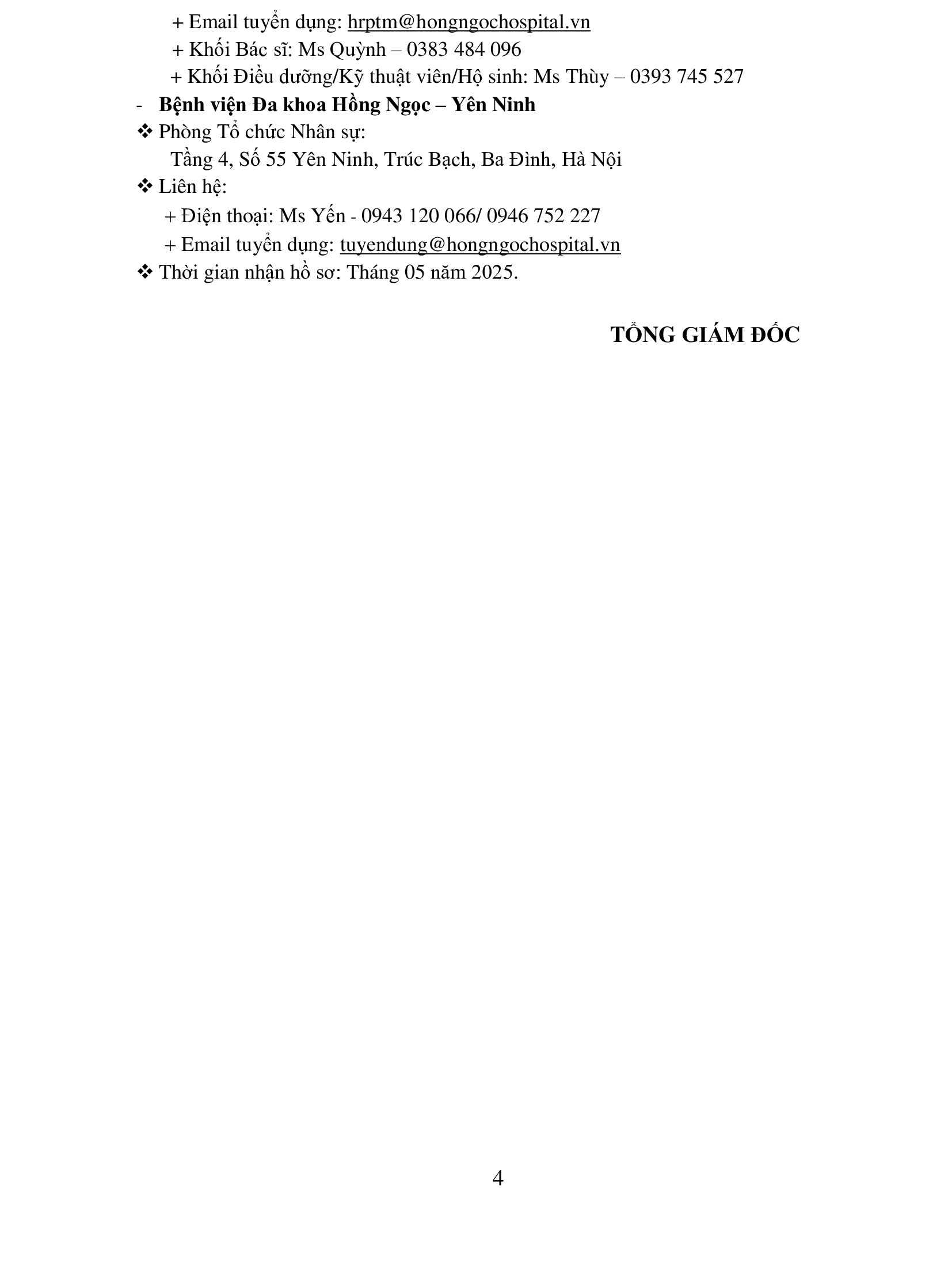 + Email tuyển dụng: hrptm@hongngochospital.vn
+ Khối Bác sĩ: Ms Quỳnh – 0383 484 096
+ Khối Điều dưỡng/Kỹ thuật viên/Hộ sinh: Ms Thùy – 0393 745 527

- Bệnh viện Đa khoa Hồng Ngọc – Yên Ninh

❖ Phòng Tổ chức Nhân sự:
Tầng 4, Số 55 Yên Ninh, Trúc Bạch, Ba Đình, Hà Nội

❖ Liên hệ:
+ Điện thoại: Ms Yến - 0943 120 066/ 0946 752 227
+ Email tuyển dụng: tuyendung@hongngochospital.vn

❖ Thời gian nhận hồ sơ: Tháng 05 năm 2025.

TỔNG GIÁM ĐỐC

4